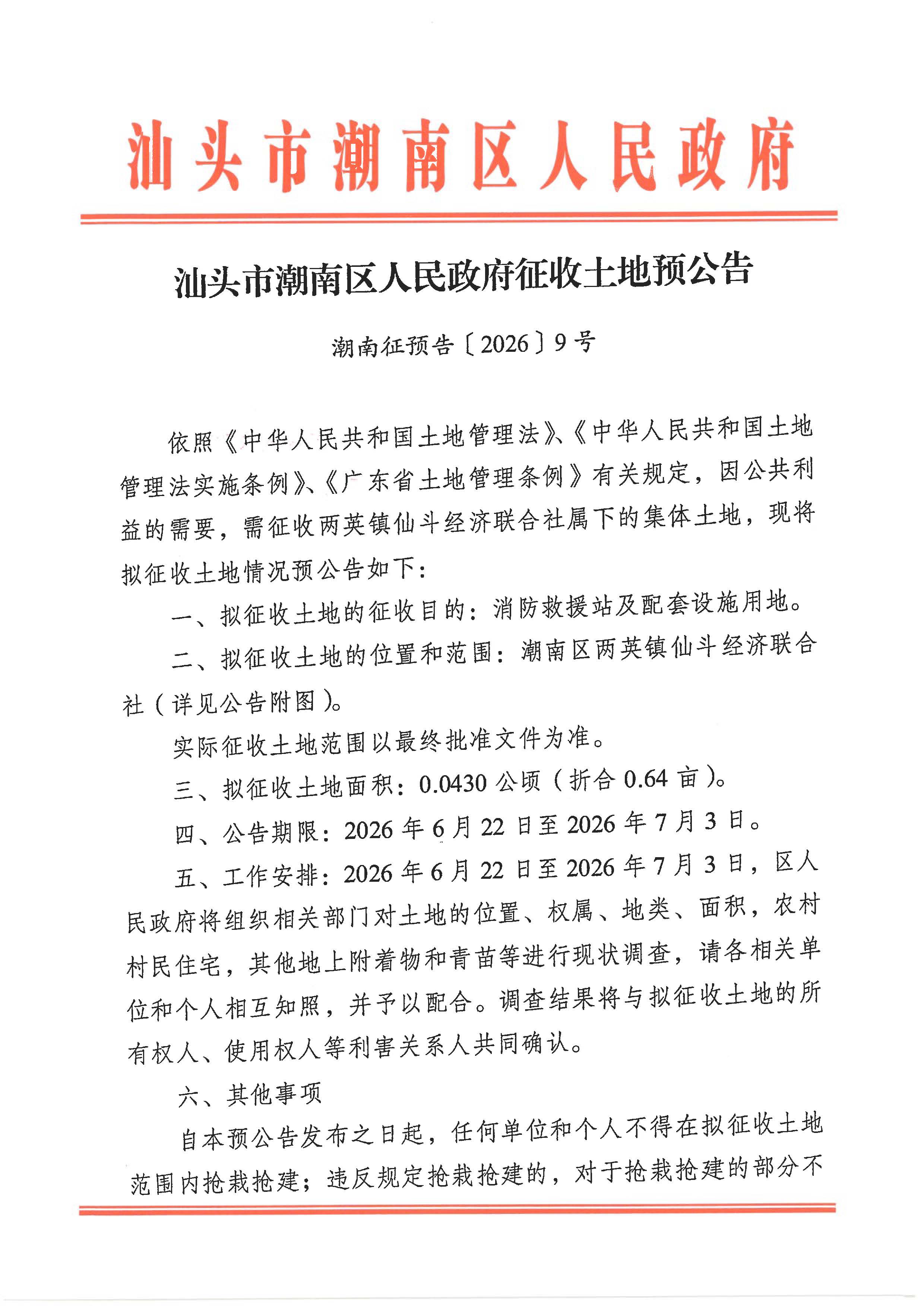 汕头市潮南区人民政府

汕头市潮南区人民政府征收土地预公告

潮南征预告〔2026〕9号

依照《中华人民共和国土地管理法》、《中华人民共和国土地管理法实施条例》、《广东省土地管理条例》有关规定，因公共利益的需要，需征收两英镇仙斗经济联合社属下的集体土地，现将拟征收土地情况预公告如下：

一、拟征收土地的征收目的：消防救援站及配套设施用地。

二、拟征收土地的位置和范围：潮南区两英镇仙斗经济联合社（详见公告附图）。

实际征收土地范围以最终批准文件为准。

三、拟征收土地面积：0.0430公顷（折合0.64亩）。

四、公告期限：2026年6月22日至2026年7月3日。

五、工作安排：2026年6月22日至2026年7月3日，区人民政府将组织相关部门对土地的位置、权属、地类、面积，农村村民住宅，其他地上附着物和青苗等进行现状调查，请各相关单位和个人相互知照，并予以配合。调查结果将与拟征收土地的所有权人、使用权人等利害关系人共同确认。

六、其他事项

自本预公告发布之日起，任何单位和个人不得在拟征收土地范围内抢栽抢建；违反规定抢栽抢建的，对于抢栽抢建的部分不